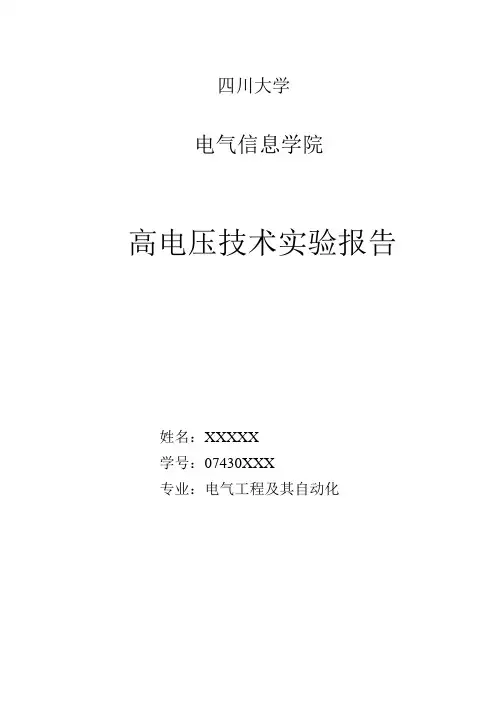 四川大学

电气信息学院

高电压技术实验报告

姓名：XXXXX
学号：07430XXX
专业：电气工程及其自动化